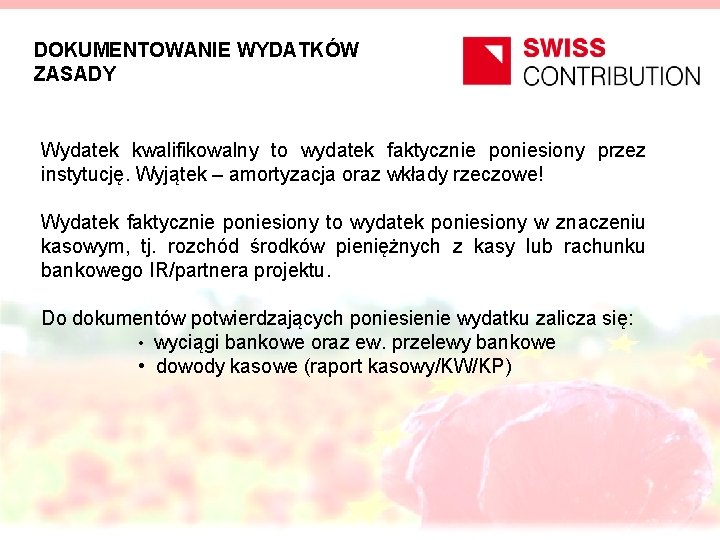 DOKUMENTOWANIE WYDATKÓW
ZASADY

SWISS
CONTRIBUTION

Wydatek kwalifikowalny to wydatek faktycznie poniesiony przez instytucję. Wyjątek – amortyzacja oraz wkłady rzeczowe!

Wydatek faktycznie poniesiony to wydatek poniesiony w znaczeniu kasowym, tj. rozchód środków pieniężnych z kasy lub rachunku bankowego IR/partnera projektu.

Do dokumentów potwierdzających poniesienie wydatku zalicza się:
• wyciągi bankowe oraz ew. przelewy bankowe
• dowody kasowe (raport kasowy/KW/KP)